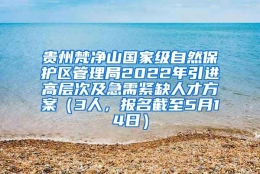 贵州梵净山国家级自然保护区管理局2022年引进高层次及急需紧缺人才方案（3人，报名截至5月14日）